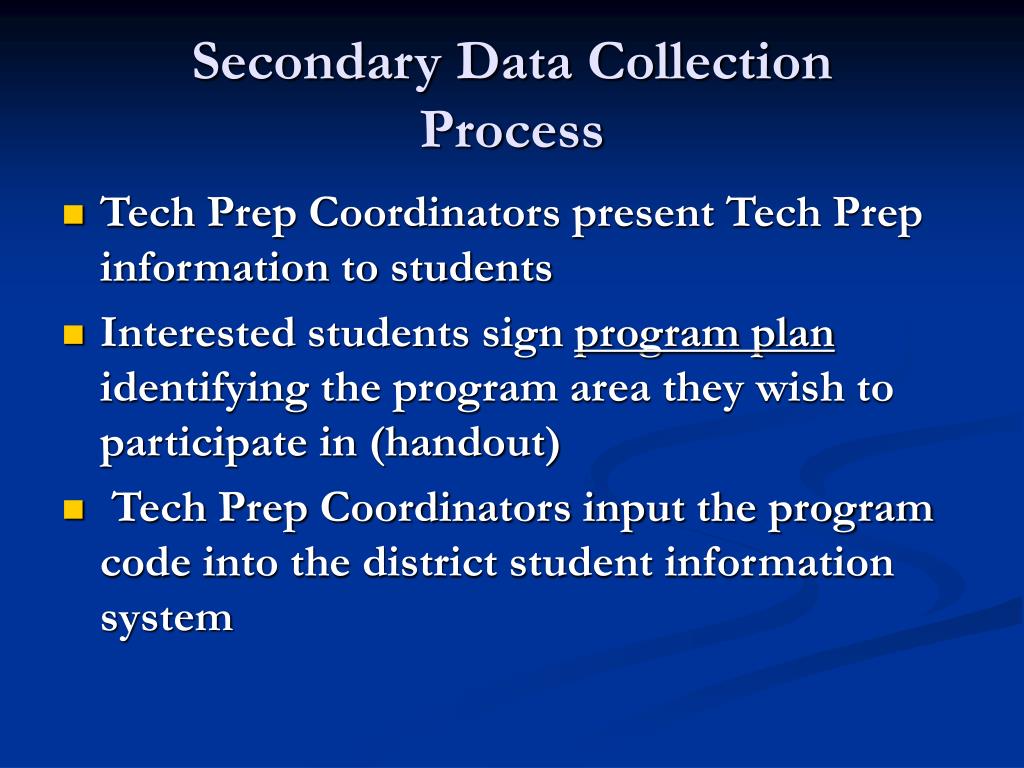 Secondary Data Collection Process

Tech Prep Coordinators present Tech Prep information to students

Interested students sign program plan identifying the program area they wish to participate in (handout)

Tech Prep Coordinators input the program code into the district student information system